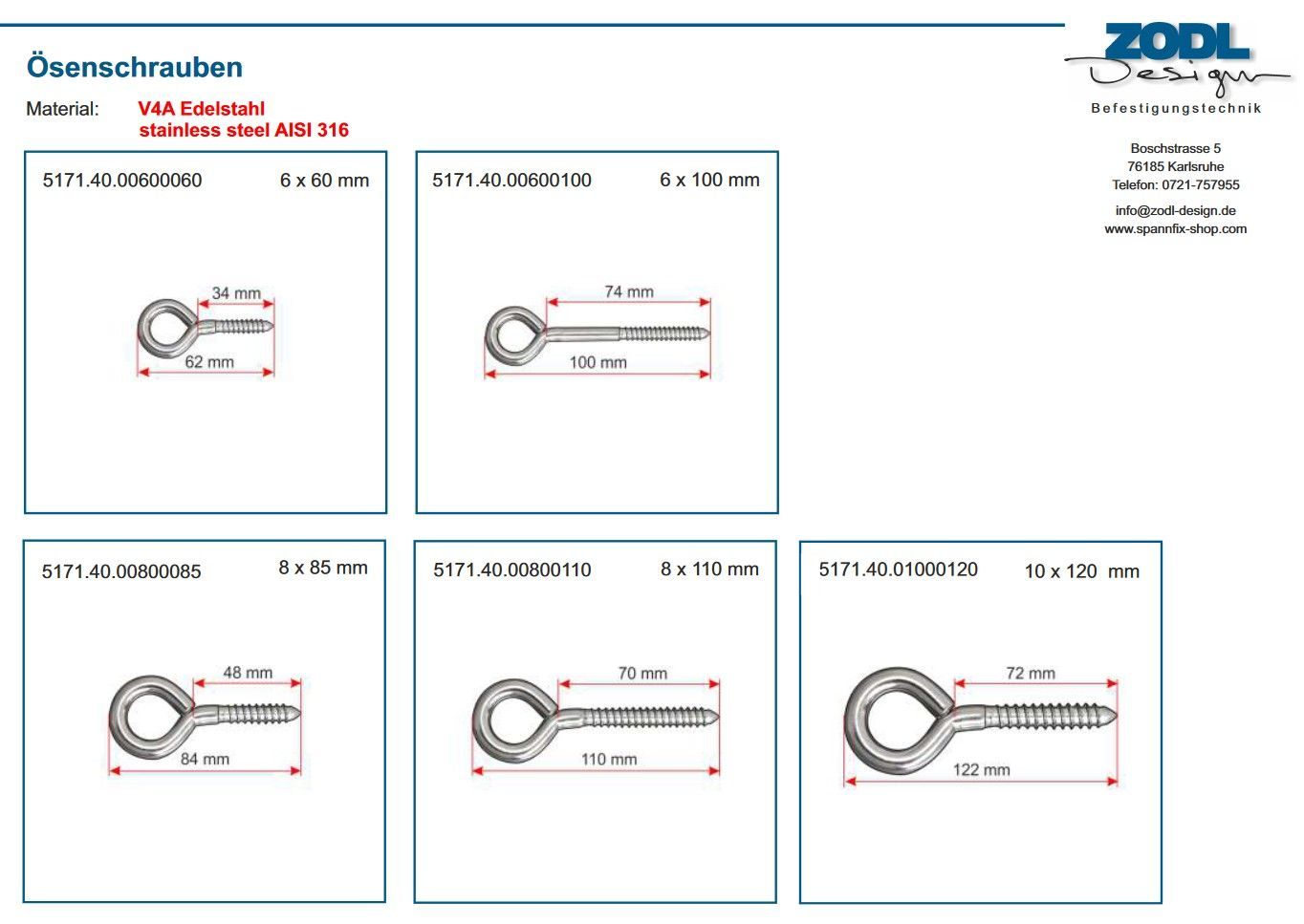 Ösenschrauben

Material: V4A Edelstahl
stainless steel AISI 316

ZODL
Design
Befestigungstechnik

Boschstrasse 5
76185 Karlsruhe
Telefon: 0721-757955

info@zodl-design.de
www.spannfix-shop.com

5171.40.00600060 6 x 60 mm

34 mm
62 mm

5171.40.00600100 6 x 100 mm

74 mm
100 mm

5171.40.00800085 8 x 85 mm

48 mm
84 mm

5171.40.00800110 8 x 110 mm

70 mm
110 mm

5171.40.01000120 10 x 120 mm

72 mm
122 mm